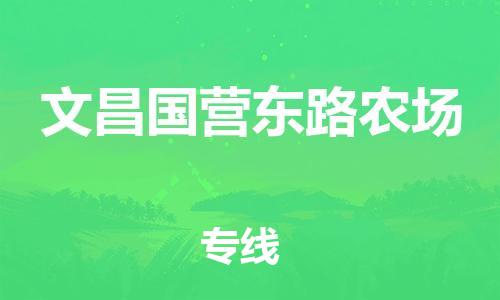 文昌国营东路农场

专线